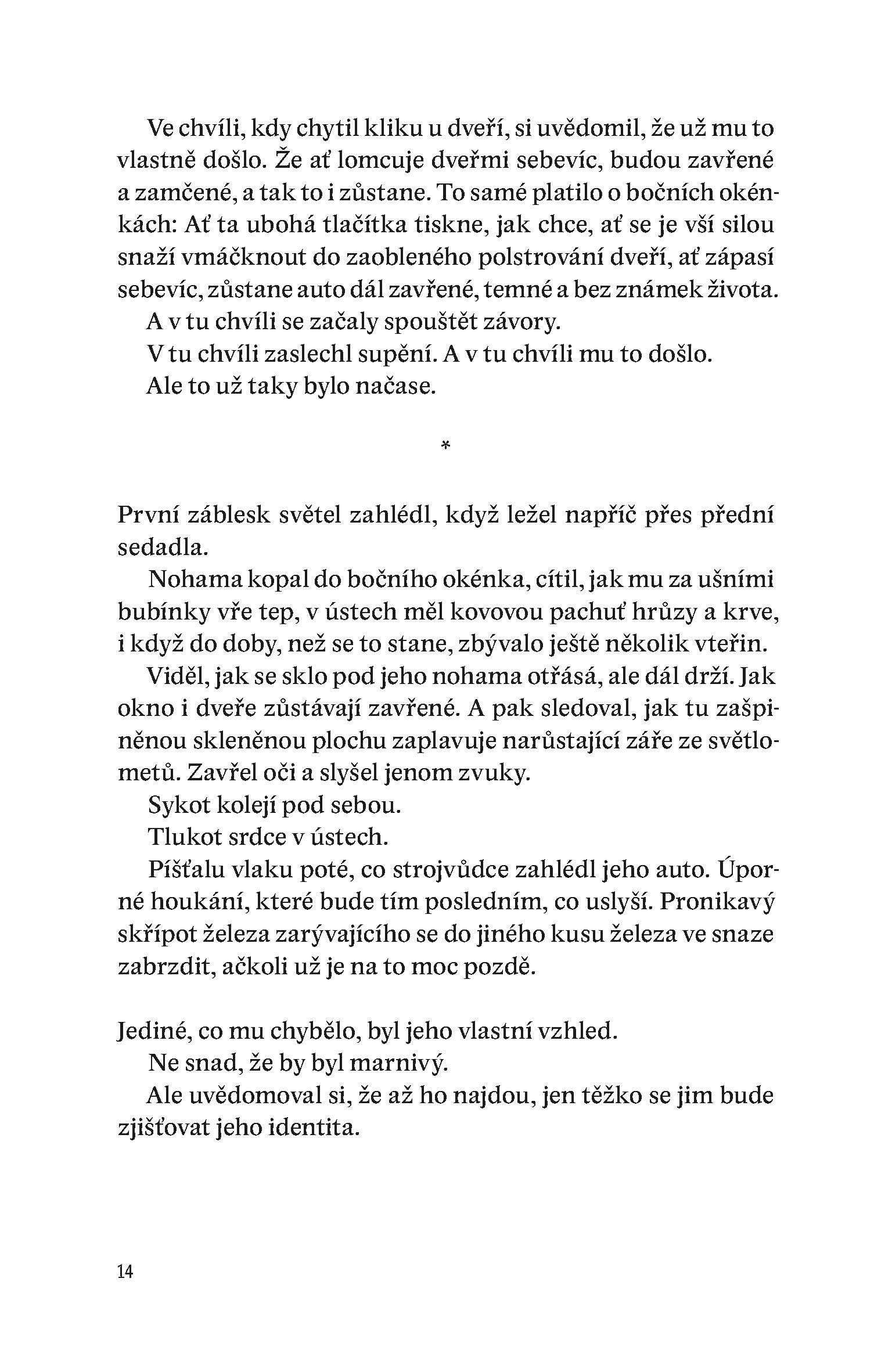 Ve chvíli, kdy chytil kliku u dveří, si uvědomil, že už mu to vlastně došlo. Že ať lomcuje dveřmi sebevíc, budou zavřené a zamčené, a tak to i zůstane. To samé platilo o bočních okénkách: Ať ta ubohá tlačítka tiskne, jak chce, ať se je vší silou snaží vmáčknout do zaobleného polstrování dveří, ať zápasí sebevíc, zůstane auto dál zavřené, temné a bez známek života.

A v tu chvíli se začaly spouštět závory.

V tu chvíli zaslechl supění. A v tu chvíli mu to došlo.

Ale to už taky bylo načase.

*

První záblesk světel zahlédl, když ležel napříč přes přední sedadla.

Nohama kopal do bočního okénka, cítil, jak mu za ušními bubínky vře tep, v ústech měl kovovou pachuť hrůzy a krve, i když do doby, než se to stane, zbývalo ještě několik vteřin.

Viděl, jak se sklo pod jeho nohama otřásá, ale dál drží. Jak okno i dveře zůstávají zavřené. A pak sledoval, jak tu zašpiněnou skleněnou plochu zaplavuje narůstající záře ze světlometů. Zavřel oči a slyšel jenom zvuky.

Sykot kolejí pod sebou.

Tlukot srdce v ústech.

Píšťalu vlaku poté, co strojvůdce zahlédl jeho auto. Úporné houkání, které bude tím posledním, co uslyší. Pronikavý skřípot železa zarývajícího se do jiného kusu železa ve snaze zabrzdit, ačkoli už je na to moc pozdě.

Jediné, co mu chybělo, byl jeho vlastní vzhled.

Ne snad, že by byl marnivý.

Ale uvědomoval si, že až ho najdou, jen těžko se jim bude zjišťovat jeho identita.

14